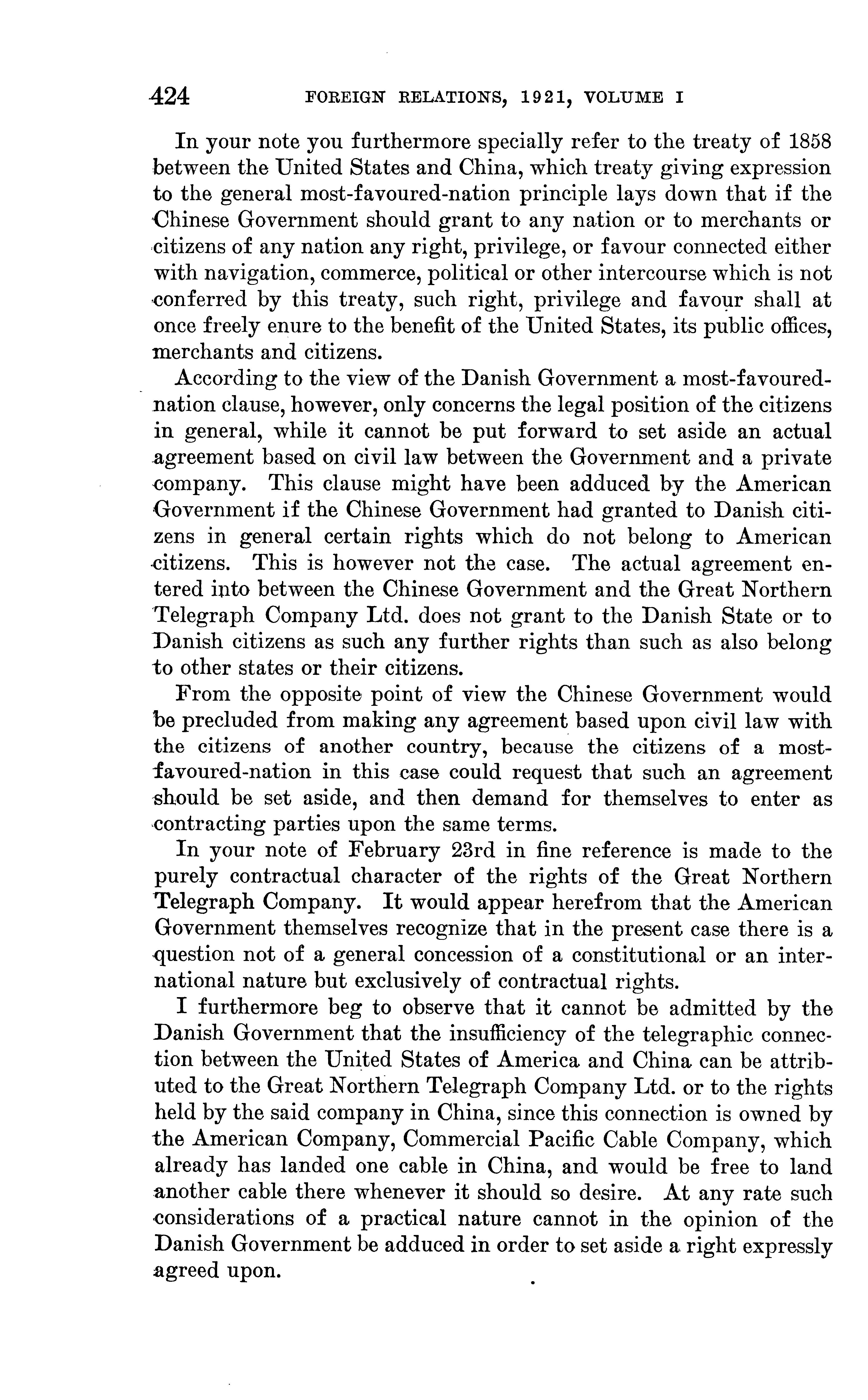 424 FOREIGN RELATIONS, 1921, VOLUME I

In your note you furthermore specially refer to the treaty of 1858 between the United States and China, which treaty giving expression to the general most-favoured-nation principle lays down that if the Chinese Government should grant to any nation or to merchants or citizens of any nation any right, privilege, or favour connected either with navigation, commerce, political or other intercourse which is not conferred by this treaty, such right, privilege and favour shall at once freely enure to the benefit of the United States, its public offices, merchants and citizens.

According to the view of the Danish Government a most-favoured-nation clause, however, only concerns the legal position of the citizens in general, while it cannot be put forward to set aside an actual agreement based on civil law between the Government and a private company. This clause might have been adduced by the American Government if the Chinese Government had granted to Danish citizens in general certain rights which do not belong to American citizens. This is however not the case. The actual agreement entered into between the Chinese Government and the Great Northern Telegraph Company Ltd. does not grant to the Danish State or to Danish citizens as such any further rights than such as also belong to other states or their citizens.

From the opposite point of view the Chinese Government would be precluded from making any agreement based upon civil law with the citizens of another country, because the citizens of a most-favoured-nation in this case could request that such an agreement should be set aside, and then demand for themselves to enter as contracting parties upon the same terms.

In your note of February 23rd in fine reference is made to the purely contractual character of the rights of the Great Northern Telegraph Company. It would appear herefrom that the American Government themselves recognize that in the present case there is a question not of a general concession of a constitutional or an international nature but exclusively of contractual rights.

I furthermore beg to observe that it cannot be admitted by the Danish Government that the insufficiency of the telegraphic connection between the United States of America and China can be attributed to the Great Northern Telegraph Company Ltd. or to the rights held by the said company in China, since this connection is owned by the American Company, Commercial Pacific Cable Company, which already has landed one cable in China, and would be free to land another cable there whenever it should so desire. At any rate such considerations of a practical nature cannot in the opinion of the Danish Government be adduced in order to set aside a right expressly agreed upon.